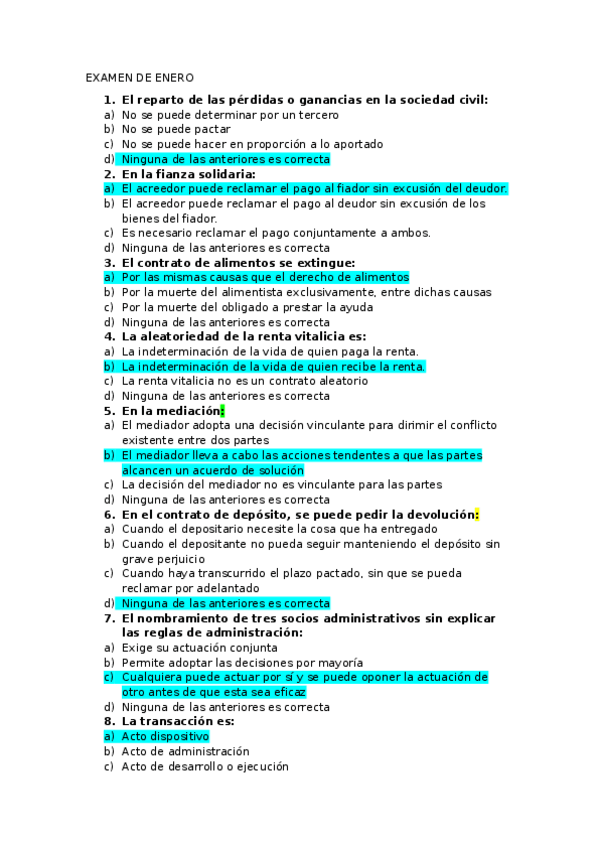 EXAMEN DE ENERO

1. El reparto de las pérdidas o ganancias en la sociedad civil:
a) No se puede determinar por un tercero
b) No se puede pactar
c) No se puede hacer en proporción a lo aportado
d) Ninguna de las anteriores es correcta

2. En la fianza solidaria:
a) El acreedor puede reclamar el pago al fiador sin excusión del deudor.
b) El acreedor puede reclamar el pago al deudor sin excusión de los bienes del fiador.
c) Es necesario reclamar el pago conjuntamente a ambos.
d) Ninguna de las anteriores es correcta

3. El contrato de alimentos se extingue:
a) Por las mismas causas que el derecho de alimentos
b) Por la muerte del alimentista exclusivamente, entre dichas causas
c) Por la muerte del obligado a prestar la ayuda
d) Ninguna de las anteriores es correcta

4. La aleatoriedad de la renta vitalicia es:
a) La indeterminación de la vida de quien paga la renta.
b) La indeterminación de la vida de quien recibe la renta.
c) La renta vitalicia no es un contrato aleatorio
d) Ninguna de las anteriores es correcta

5. En la mediación:
a) El mediador adopta una decisión vinculante para dirimir el conflicto existente entre dos partes
b) El mediador lleva a cabo las acciones tendentes a que las partes alcancen un acuerdo de solución
c) La decisión del mediador no es vinculante para las partes
d) Ninguna de las anteriores es correcta

6. En el contrato de depósito, se puede pedir la devolución:
a) Cuando el depositario necesite la cosa que ha entregado
b) Cuando el depositante no pueda seguir manteniendo el depósito sin grave perjuicio
c) Cuando haya transcurrido el plazo pactado, sin que se pueda reclamar por adelantado
d) Ninguna de las anteriores es correcta

7. El nombramiento de tres socios administrativos sin explicar las reglas de administración:
a) Exige su actuación conjunta
b) Permite adoptar las decisiones por mayoría
c) Cualquiera puede actuar por sí y se puede oponer la actuación de otro antes de que esta sea eficaz
d) Ninguna de las anteriores es correcta

8. La transacción es:
a) Acto dispositivo
b) Acto de administración
c) Acto de desarrollo o ejecución